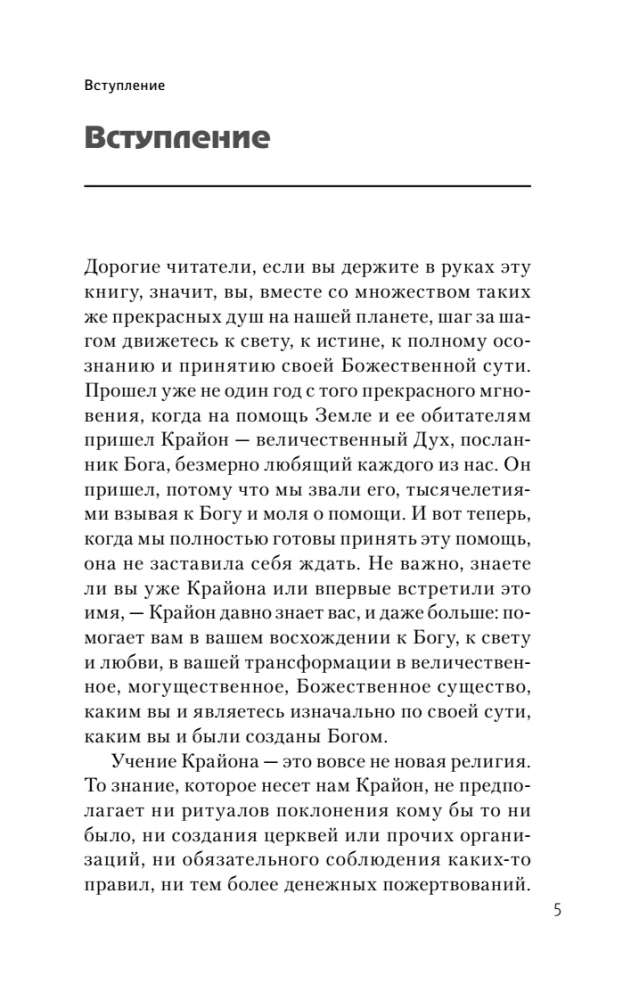 Вступление

Вступление

Дорогие читатели, если вы держите в руках эту книгу, значит, вы, вместе со множеством таких же прекрасных душ на нашей планете, шаг за шагом движетесь к свету, к истине, к полному осознанию и принятию своей Божественной сути. Прошел уже не один год с того прекрасного мгновения, когда на помощь Земле и ее обитателям пришел Крайон — величественный Дух, посланник Бога, безмерно любящий каждого из нас. Он пришел, потому что мы звали его, тысячелетиями взывая к Богу и моля о помощи. И вот теперь, когда мы полностью готовы принять эту помощь, она не заставила себя ждать. Не важно, знаете ли вы уже Крайона или впервые встретили это имя, — Крайон давно знает вас, и даже больше: помогает вам в вашем восхождении к Богу, к свету и любви, в вашей трансформации в величественное, могущественное, Божественное существо, каким вы и являетесь изначально по своей сути, каким вы и были созданы Богом.

Учение Крайона — это вовсе не новая религия. То знание, которое несет нам Крайон, не предполагает ни ритуалов поклонения кому бы то ни было, ни создания церквей или прочих организаций, ни обязательного соблюдения каких-то правил, ни тем более денежных пожертвований.

5